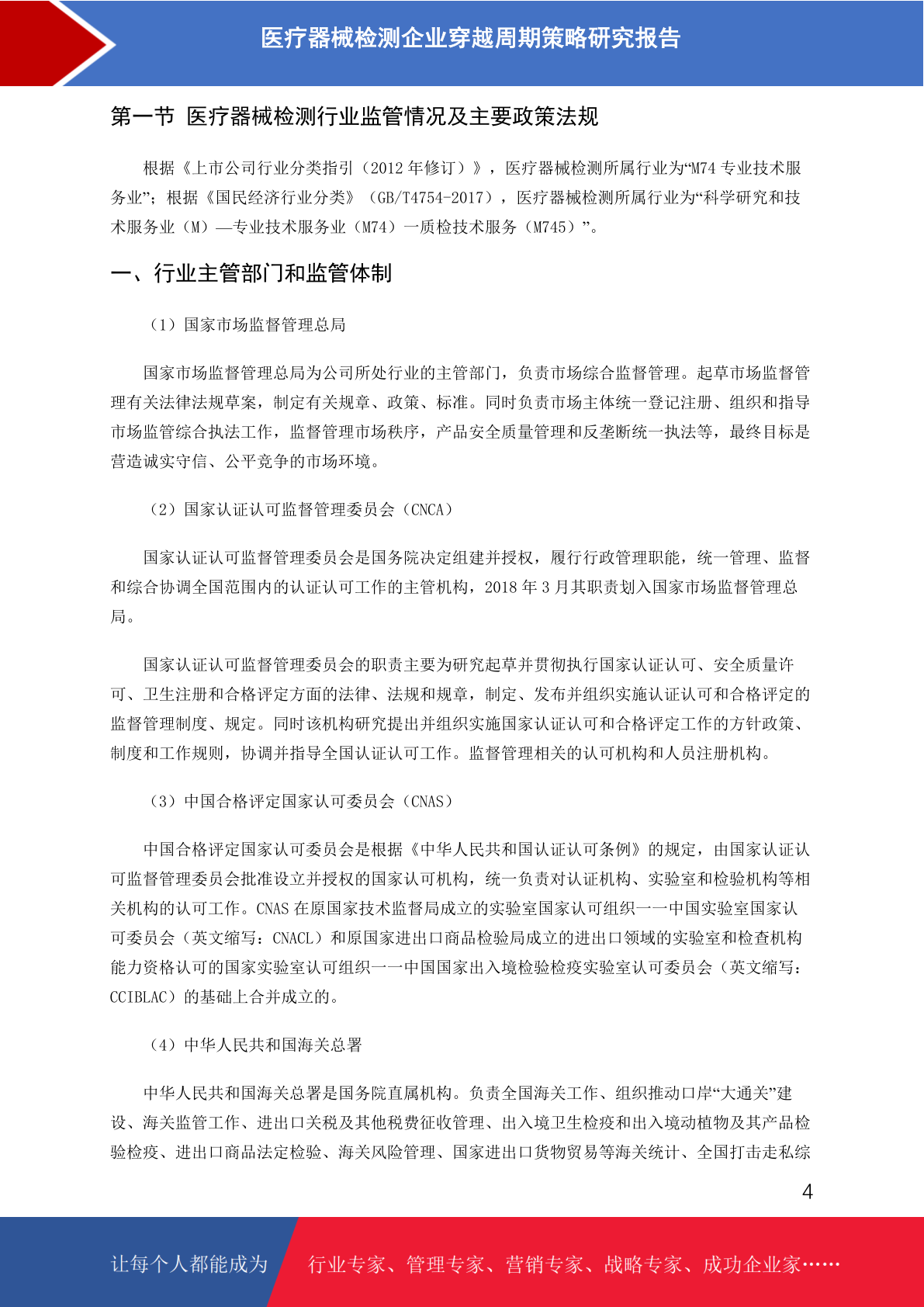 医疗器械检测企业穿越周期策略研究报告

第一节 医疗器械检测行业监管情况及主要政策法规

根据《上市公司行业分类指引（2012 年修订）》，医疗器械检测所属行业为“M74 专业技术服务业”；根据《国民经济行业分类》（GB/T4754-2017），医疗器械检测所属行业为“科学研究和技术服务业（M）—专业技术服务业（M74）一质检技术服务（M745）”。

一、行业主管部门和监管体制

（1）国家市场监督管理总局

国家市场监督管理总局为公司所处行业的主管部门，负责市场综合监督管理。起草市场监督管理有关法律法规草案，制定有关规章、政策、标准。同时负责市场主体统一登记注册、组织和指导市场监管综合执法工作，监督管理市场秩序，产品安全质量管理和反垄断统一执法等，最终目标是营造诚实守信、公平竞争的市场环境。

（2）国家认证认可监督管理委员会（CNCA）

国家认证认可监督管理委员会是国务院决定组建并授权，履行行政管理职能，统一管理、监督和综合协调全国范围内的认证认可工作的主管机构，2018 年 3 月其职责划入国家市场监督管理总局。

国家认证认可监督管理委员会的职责主要为研究起草并贯彻执行国家认证认可、安全质量许可、卫生注册和合格评定方面的法律、法规和规章，制定、发布并组织实施认证认可和合格评定的监督管理制度、规定。同时该机构研究提出并组织实施国家认证认可和合格评定工作的方针政策、制度和工作规则，协调并指导全国认证认可工作。监督管理相关的认可机构和人员注册机构。

（3）中国合格评定国家认可委员会（CNAS）

中国合格评定国家认可委员会是根据《中华人民共和国认证认可条例》的规定，由国家认证认可监督管理委员会批准设立并授权的国家认可机构，统一负责对认证机构、实验室和检验机构等相关机构的认可工作。CNAS 在原国家技术监督局成立的实验室国家认可组织一一中国实验室国家认可委员会（英文缩写：CNACL）和原国家进出口商品检验局成立的进出口领域的实验室和检查机构能力资格认可的国家实验室认可组织一一中国国家出入境检验检疫实验室认可委员会（英文缩写：CCIBLAC）的基础上合并成立的。

（4）中华人民共和国海关总署

中华人民共和国海关总署是国务院直属机构。负责全国海关工作、组织推动口岸“大通关”建设、海关监管工作、进出口关税及其他税费征收管理、出入境卫生检疫和出入境动植物及其产品检验检疫、进出口商品法定检验、海关风险管理、国家进出口货物贸易等海关统计、全国打击走私综

4

让每个人都能成为 行业专家、管理专家、营销专家、战略专家、成功企业家……